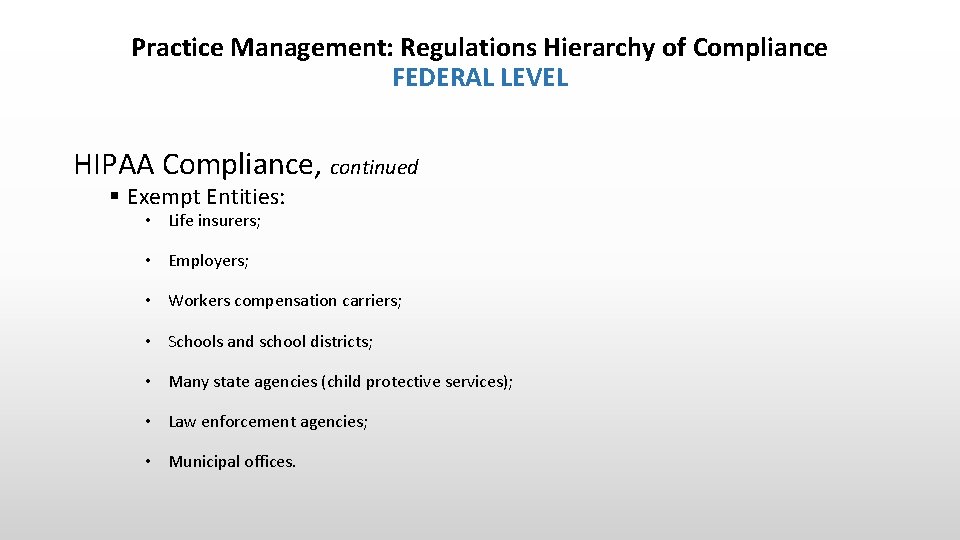 Practice Management: Regulations Hierarchy of Compliance
FEDERAL LEVEL

HIPAA Compliance, continued

▪ Exempt Entities:

• Life insurers;

• Employers;

• Workers compensation carriers;

• Schools and school districts;

• Many state agencies (child protective services);

• Law enforcement agencies;

• Municipal offices.